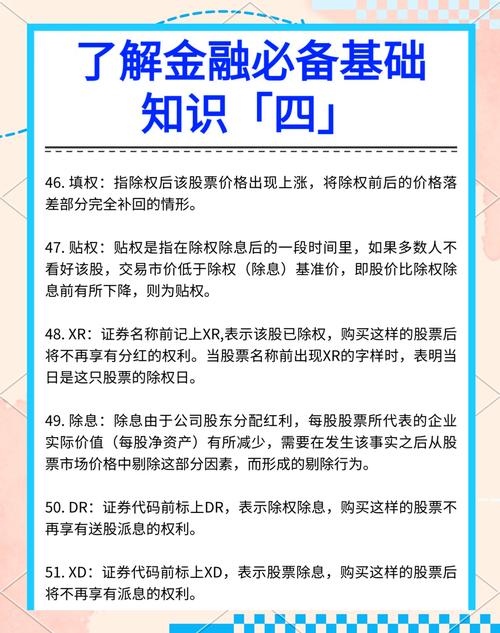 了解金融必备基础知识「四」

46. 填权：指除权后该股票价格出现上涨，将除权前后的价格落差部分完全补回的情形。

47. 贴权：贴权是指在除权除息后的一段时间里，如果多数人不看好该股，交易市价低于除权（除息）基准价，即股价比除权除息前有所下降，则为贴权。

48. XR：证券名称前记上XR,表示该股已除权，购买这样的股票后将不再享有分红的权利。当股票名称前出现XR的字样时，表明当日是这只股票的除权日。

49. 除息：除息由于公司股东分配红利，每股股票所代表的企业实际价值（每股净资产）有所减少，需要在发生该事实之后从股票市场价格中剔除这部分因素，而形成的剔除行为。

50. DR：证券代码前标上DR，表示除权除息，购买这样的股票不再享有送股派息的权利。

51. XD：证券代码前标上XD，表示股票除息，购买这样的股票后将不再享有派息的权利。